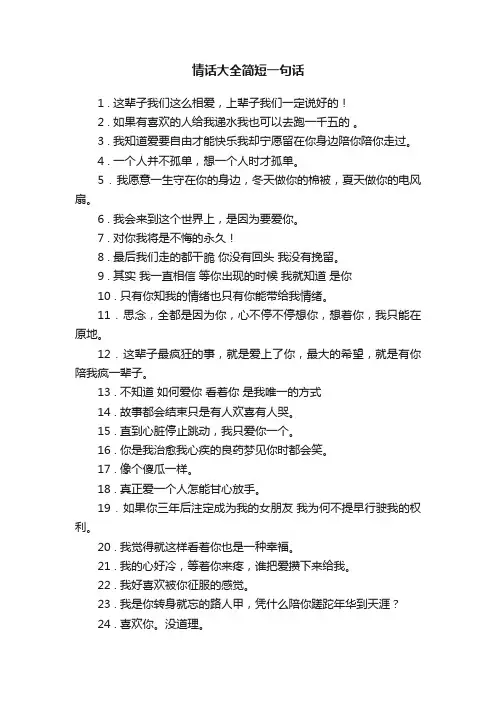 情话大全简短一句话

1．这辈子我们这么相爱，上辈子我们一定说好的！

2．如果有喜欢的人给我递水我也可以去跑一千五的 。

3．我知道爱要自由才能快乐我却宁愿留在你身边陪你陪你走过。

4．一个人并不孤单，想一个人时才孤单。

5．我愿意一生守在你的身边，冬天做你的棉被，夏天做你的电风扇。

6．我会来到这个世界上，是因为要爱你。

7．对你我将是不悔的永久！

8．最后我们走的都干脆 你没有回头 我没有挽留。

9．其实 我一直相信 等你出现的时候 我就知道 是你

10．只有你知我的情绪也只有你能带给我情绪。

11．思念，全都是因为你，心不停不停想你，想着你，我只能在原地。

12．这辈子最疯狂的事，就是爱上了你，最大的希望，就是有你陪我疯一辈子。

13．不知道 如何爱你 看着你 是我唯一的方式

14．故事都会结束只是有人欢喜有人哭。

15．直到心脏停止跳动，我只爱你一个。

16．你是我治愈我心疾的良药梦见你时都会笑。

17．像个傻瓜一样。

18．真正爱一个人怎能甘心放手。

19．如果你三年后注定成为我的女朋友 我为何不提早行驶我的权利。

20．我觉得就这样看着你也是一种幸福。

21．我的心好冷，等着你来疼，谁把爱摘下来给我。

22．我好喜欢被你征服的感觉。

23．我是你转身就忘的路人甲，凭什么陪你蹉跎年华到天涯？

24．喜欢你。没道理。